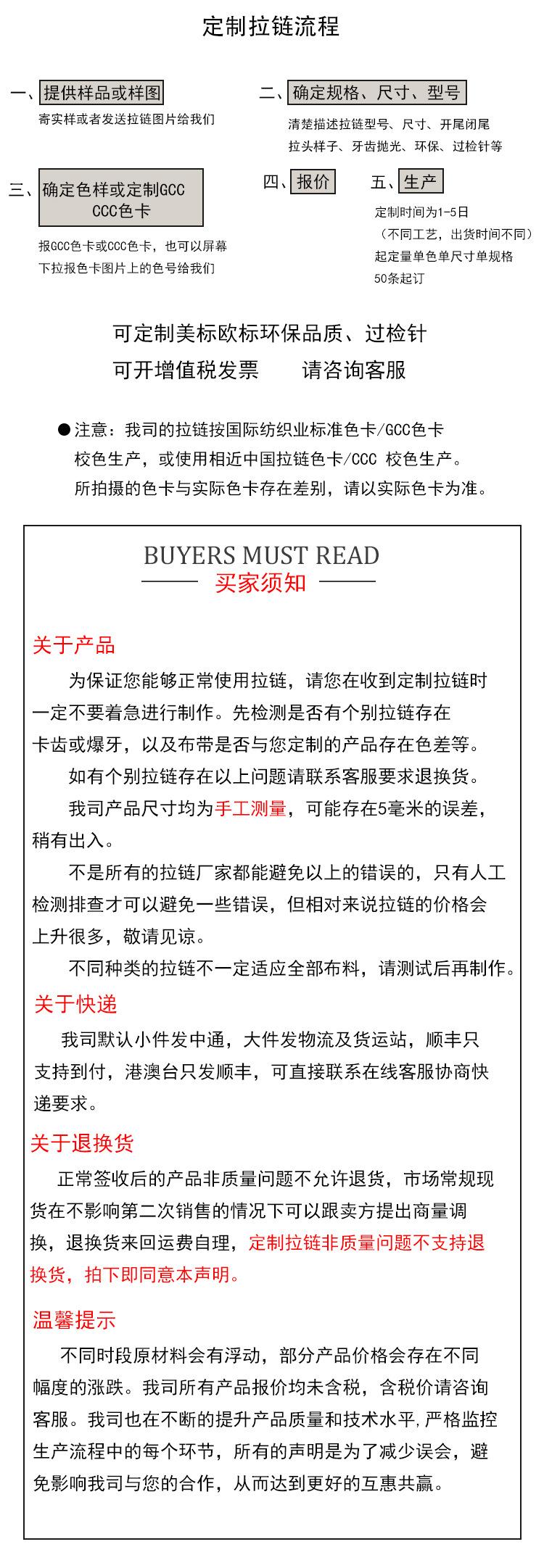 定制拉链流程

一、提供样品或样图

寄实样或者发送拉链图片给我们

二、确定规格、尺寸、型号

清楚描述拉链型号、尺寸、开尾闭尾 拉头样子、牙齿抛光、环保、过检针等

三、确定色样或定制GCC CCC色卡

报GCC色卡或CCC色卡，也可以屏幕下拉报色卡图片上的色号给我们

四、报价

五、生产

定制时间为1-5日 （不同工艺，出货时间不同） 起定量单色单尺寸单规格 50条起订

可定制美标欧标环保品质、过检针

可开增值税发票　　请咨询客服

●注意：我司的拉链按国际纺织业标准色卡/GCC色卡校色生产，或使用相近中国拉链色卡/CCC 校色生产。所拍摄的色卡与实际色卡存在差别，请以实际色卡为准。

BUYERS MUST READ

买家须知

关于产品

为保证您能够正常使用拉链，请您在收到定制拉链时一定不要着急进行制作。先检测是否有个别拉链存在卡齿或爆牙，以及布带是否与您定制的产品存在色差等。

如有个别拉链存在以上问题请联系客服要求退换货。

我司产品尺寸均为手工测量，可能存在5毫米的误差，稍有出入。

不是所有的拉链厂家都能避免以上的错误的，只有人工检测排查才可以避免一些错误，但相对来说拉链的价格会上升很多，敬请见谅。

不同种类的拉链不一定适应全部布料，请测试后再制作。

关于快递

我司默认小件发中通，大件发物流及货运站，顺丰只支持到付，港澳台只发顺丰，可直接联系在线客服协商快递要求。

关于退换货

正常签收后的产品非质量问题不允许退货，市场常规现货在不影响第二次销售的情况下可以跟卖方提出商量调换，退换货来回运费自理，定制拉链非质量问题不支持退换货，拍下即同意本声明。

温馨提示

不同时段原材料会有浮动，部分产品价格会存在不同幅度的涨跌。我司所有产品报价均未含税，含税价请咨询客服。我司也在不断的提升产品质量和技术水平，严格监控生产流程中的每个环节，所有的声明是为了减少误会，避免影响我司与您的合作，从而达到更好的互惠共赢。